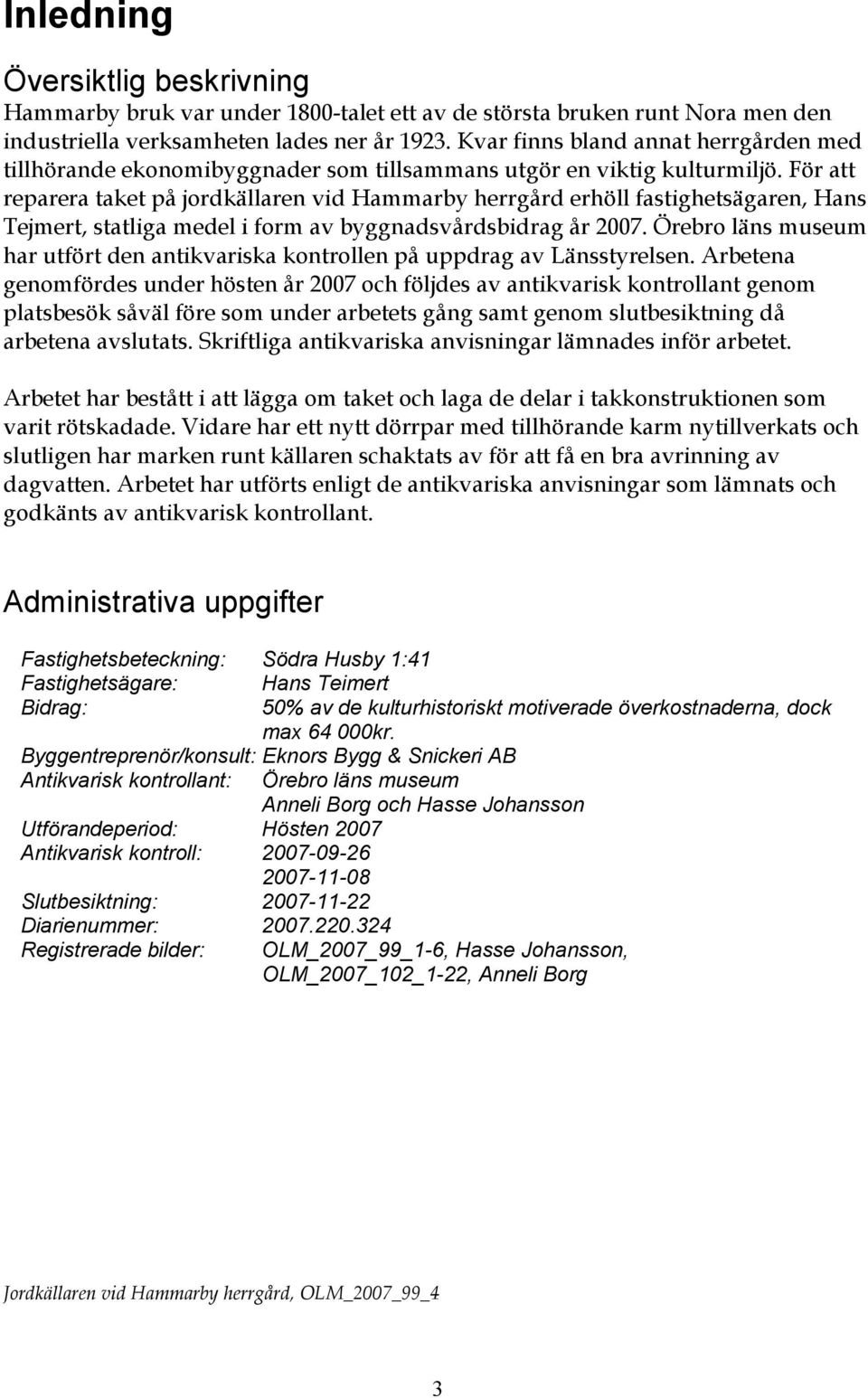 Inledning

Översiktlig beskrivning

Hammarby bruk var under 1800-talet ett av de största bruken runt Nora men den industriella verksamheten lades ner år 1923. Kvar finns bland annat herrgården med tillhörande ekonomibyggnader som tillsammans utgör en viktig kulturmiljö. För att reparera taket på jordkällaren vid Hammarby herrgård erhöll fastighetsägaren, Hans Tejmert, statliga medel i form av byggnadsvårdsbidrag år 2007. Örebro läns museum har utfört den antikvariska kontrollen på uppdrag av Länsstyrelsen. Arbetena genomfördes under hösten år 2007 och följdes av antikvarisk kontrollant genom platsbesök såväl före som under arbetets gång samt genom slutbesiktning då arbetena avslutats. Skriftliga antikvariska anvisningar lämnades inför arbetet.

Arbetet har bestått i att lägga om taket och laga de delar i takkonstruktionen som varit rötskadade. Vidare har ett nytt dörrpar med tillhörande karm nytillverkats och slutligen har marken runt källaren schaktats av för att få en bra avrinning av dagvatten. Arbetet har utförts enligt de antikvariska anvisningar som lämnats och godkänts av antikvarisk kontrollant.

Administrativa uppgifter

Fastighetsbeteckning: Södra Husby 1:41
Fastighetsägare: Hans Teimert
Bidrag: 50% av de kulturhistoriskt motiverade överkostnaderna, dock max 64 000kr.
Byggentreprenör/konsult: Eknors Bygg & Snickeri AB
Antikvarisk kontrollant: Örebro läns museum
Anneli Borg och Hasse Johansson
Utförandeperiod: Hösten 2007
Antikvarisk kontroll: 2007-09-26
2007-11-08
Slutbesiktning: 2007-11-22
Diarienummer: 2007.220.324
Registrerade bilder: OLM_2007_99_1-6, Hasse Johansson,
OLM_2007_102_1-22, Anneli Borg

Jordkällaren vid Hammarby herrgård, OLM_2007_99_4

3